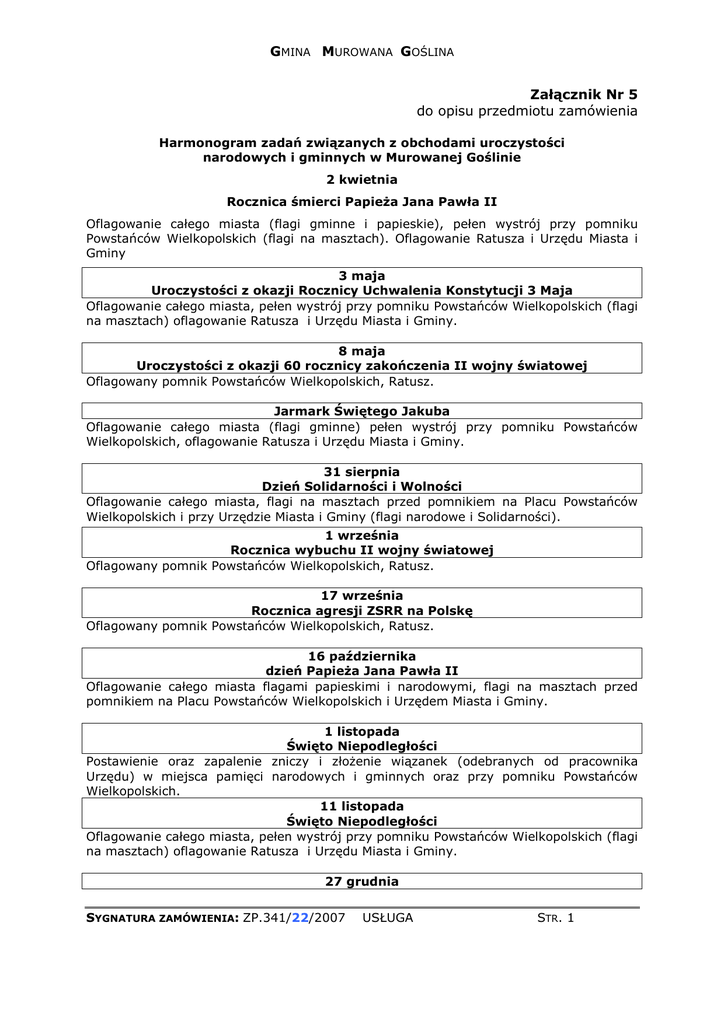 GMINA MUROWANA GOŚLINA

Załącznik Nr 5
do opisu przedmiotu zamówienia

Harmonogram zadań związanych z obchodami uroczystości narodowych i gminnych w Murowanej Goślinie

2 kwietnia

Rocznica śmierci Papieża Jana Pawła II

Oflagowanie całego miasta (flagi gminne i papieskie), pełen wystrój przy pomniku Powstańców Wielkopolskich (flagi na masztach). Oflagowanie Ratusza i Urzędu Miasta i Gminy

3 maja
Uroczystości z okazji Rocznicy Uchwalenia Konstytucji 3 Maja

Oflagowanie całego miasta, pełen wystrój przy pomniku Powstańców Wielkopolskich (flagi na masztach) oflagowanie Ratusza i Urzędu Miasta i Gminy.

8 maja
Uroczystości z okazji 60 rocznicy zakończenia II wojny światowej

Oflagowany pomnik Powstańców Wielkopolskich, Ratusz.

Jarmark Świętego Jakuba

Oflagowanie całego miasta (flagi gminne) pełen wystrój przy pomniku Powstańców Wielkopolskich, oflagowanie Ratusza i Urzędu Miasta i Gminy.

31 sierpnia
Dzień Solidarności i Wolności

Oflagowanie całego miasta, flagi na masztach przed pomnikiem na Placu Powstańców Wielkopolskich i przy Urzędzie Miasta i Gminy (flagi narodowe i Solidarności).

1 września
Rocznica wybuchu II wojny światowej

Oflagowany pomnik Powstańców Wielkopolskich, Ratusz.

17 września
Rocznica agresji ZSRR na Polskę

Oflagowany pomnik Powstańców Wielkopolskich, Ratusz.

16 października
dzień Papieża Jana Pawła II

Oflagowanie całego miasta flagami papieskimi i narodowymi, flagi na masztach przed pomnikiem na Placu Powstańców Wielkopolskich i Urzędem Miasta i Gminy.

1 listopada
Święto Niepodległości

Postawienie oraz zapalenie zniczy i złożenie wiązanek (odebranych od pracownika Urzędu) w miejsca pamięci narodowych i gminnych oraz przy pomniku Powstańców Wielkopolskich.

11 listopada
Święto Niepodległości

Oflagowanie całego miasta, pełen wystrój przy pomniku Powstańców Wielkopolskich (flagi na masztach) oflagowanie Ratusza i Urzędu Miasta i Gminy.

27 grudnia

SYGNATURA ZAMÓWIENIA: ZP.341/22/2007 USŁUGA STR. 1